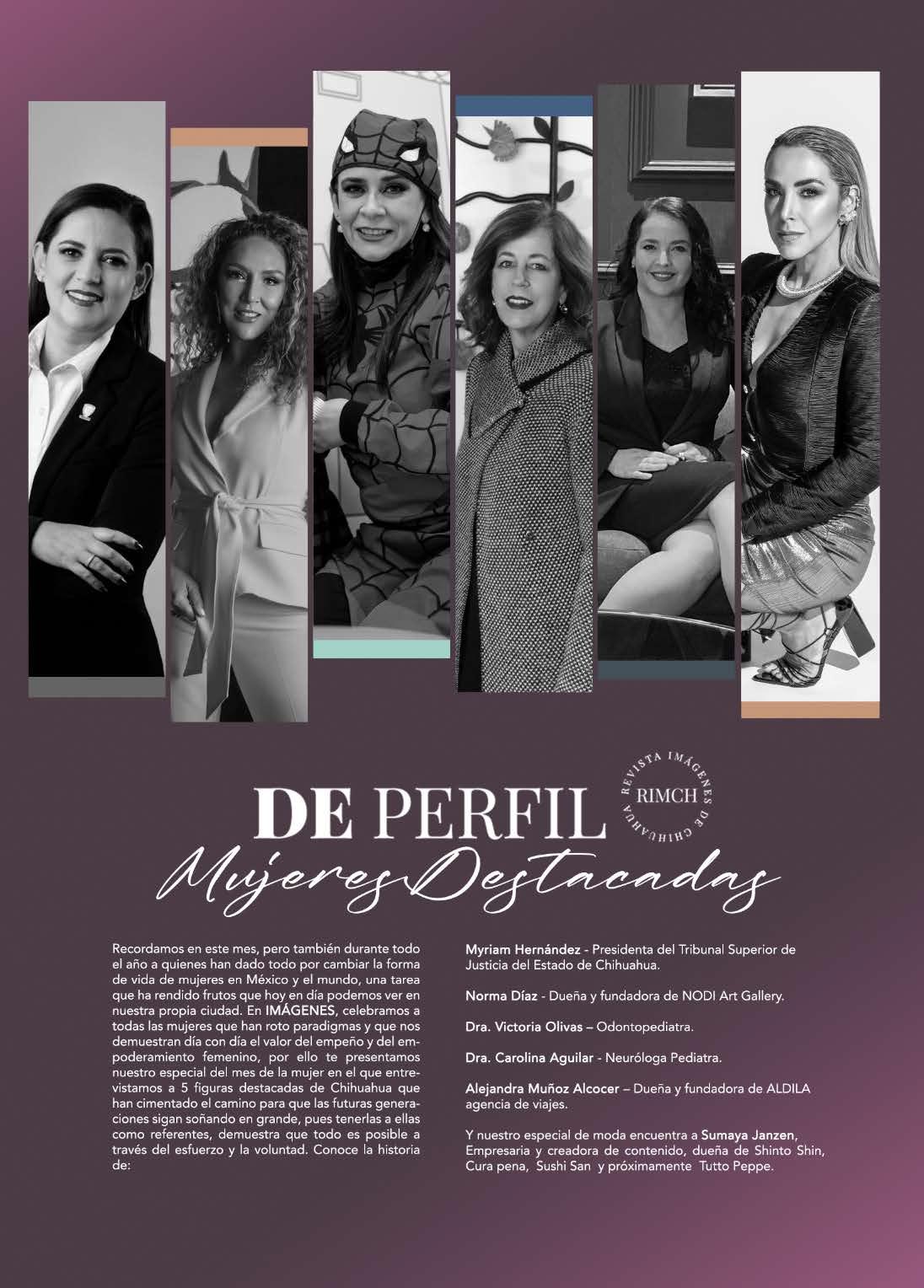 DE PERFIL

REVISTA IMÁGENES DE CHIHUAHUA
RIMCH

Mujeres Destacadas

Recordamos en este mes, pero también durante todo el año a quienes han dado todo por cambiar la forma de vida de mujeres en México y el mundo, una tarea que ha rendido frutos que hoy en día podemos ver en nuestra propia ciudad. En IMÁGENES, celebramos a todas las mujeres que han roto paradigmas y que nos demuestran día con día el valor del empeño y del empoderamiento femenino, por ello te presentamos nuestro especial del mes de la mujer en el que entrevistamos a 5 figuras destacadas de Chihuahua que han cimentado el camino para que las futuras generaciones sigan soñando en grande, pues tenerlas a ellas como referentes, demuestra que todo es posible a través del esfuerzo y la voluntad. Conoce la historia de:

Myriam Hernández - Presidenta del Tribunal Superior de Justicia del Estado de Chihuahua.

Norma Díaz - Dueña y fundadora de NODI Art Gallery.

Dra. Victoria Olivas – Odontopediatra.

Dra. Carolina Aguilar - Neuróloga Pediatra.

Alejandra Muñoz Alcocer – Dueña y fundadora de ALDILA agencia de viajes.

Y nuestro especial de moda encuentra a Sumaya Janzen, Empresaria y creadora de contenido, dueña de Shinto Shin, Cura pena, Sushi San y próximamente Tutto Peppe.